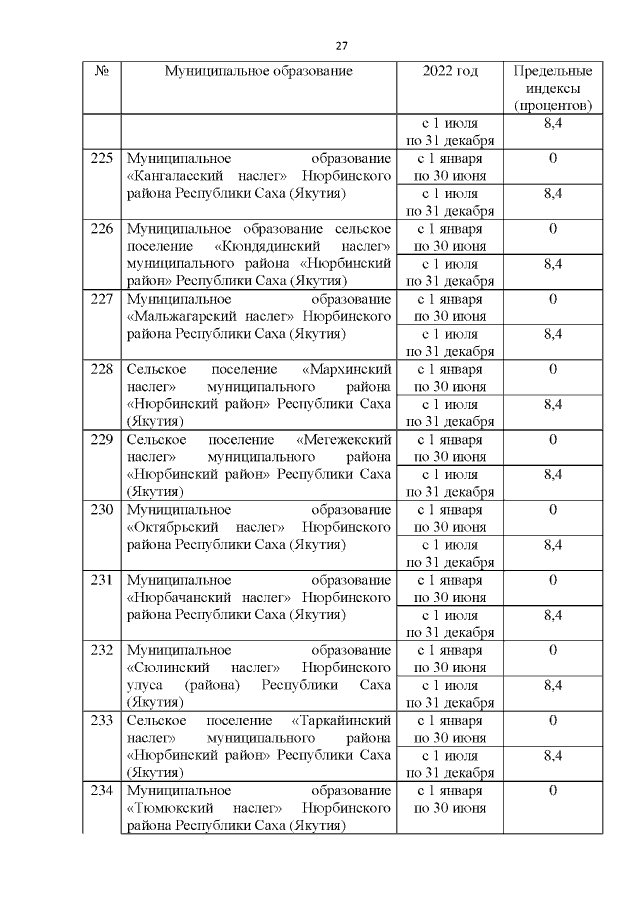 27

| № | Муниципальное образование | 2022 год | Предельные индексы (процентов) |
|---|---|---|---|
| | | с 1 июля по 31 декабря | 8,4 |
| 225 | Муниципальное образование «Кангаласский наслег» Нюрбинского района Республики Саха (Якутия) | с 1 января по 30 июня | 0 |
| | | с 1 июля по 31 декабря | 8,4 |
| 226 | Муниципальное образование сельское поселение «Кюндядинский наслег» муниципального района «Нюрбинский район» Республики Саха (Якутия) | с 1 января по 30 июня | 0 |
| | | с 1 июля по 31 декабря | 8,4 |
| 227 | Муниципальное образование «Мальжагарский наслег» Нюрбинского района Республики Саха (Якутия) | с 1 января по 30 июня | 0 |
| | | с 1 июля по 31 декабря | 8,4 |
| 228 | Сельское поселение «Мархинский наслег» муниципального района «Нюрбинский район» Республики Саха (Якутия) | с 1 января по 30 июня | 0 |
| | | с 1 июля по 31 декабря | 8,4 |
| 229 | Сельское поселение «Мегежекский наслег» муниципального района «Нюрбинский район» Республики Саха (Якутия) | с 1 января по 30 июня | 0 |
| | | с 1 июля по 31 декабря | 8,4 |
| 230 | Муниципальное образование «Октябрьский наслег» Нюрбинского района Республики Саха (Якутия) | с 1 января по 30 июня | 0 |
| | | с 1 июля по 31 декабря | 8,4 |
| 231 | Муниципальное образование «Нюрбачанский наслег» Нюрбинского района Республики Саха (Якутия) | с 1 января по 30 июня | 0 |
| | | с 1 июля по 31 декабря | 8,4 |
| 232 | Муниципальное образование «Сюлинский наслег» Нюрбинского улуса (района) Республики Саха (Якутия) | с 1 января по 30 июня | 0 |
| | | с 1 июля по 31 декабря | 8,4 |
| 233 | Сельское поселение «Таркайинский наслег» муниципального района «Нюрбинский район» Республики Саха (Якутия) | с 1 января по 30 июня | 0 |
| | | с 1 июля по 31 декабря | 8,4 |
| 234 | Муниципальное образование «Тюмюкский наслег» Нюрбинского района Республики Саха (Якутия) | с 1 января по 30 июня | 0 |